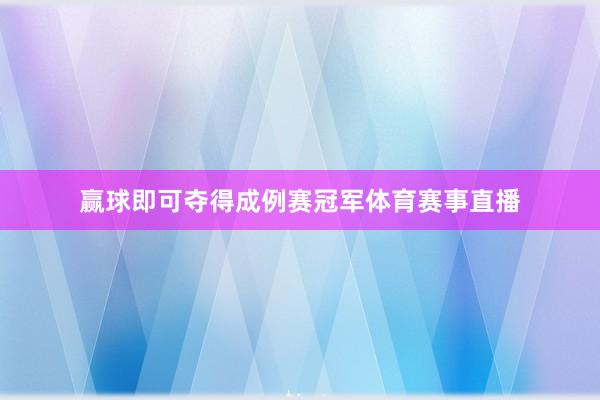 赢球即可夺得成例赛冠军体育赛事直播